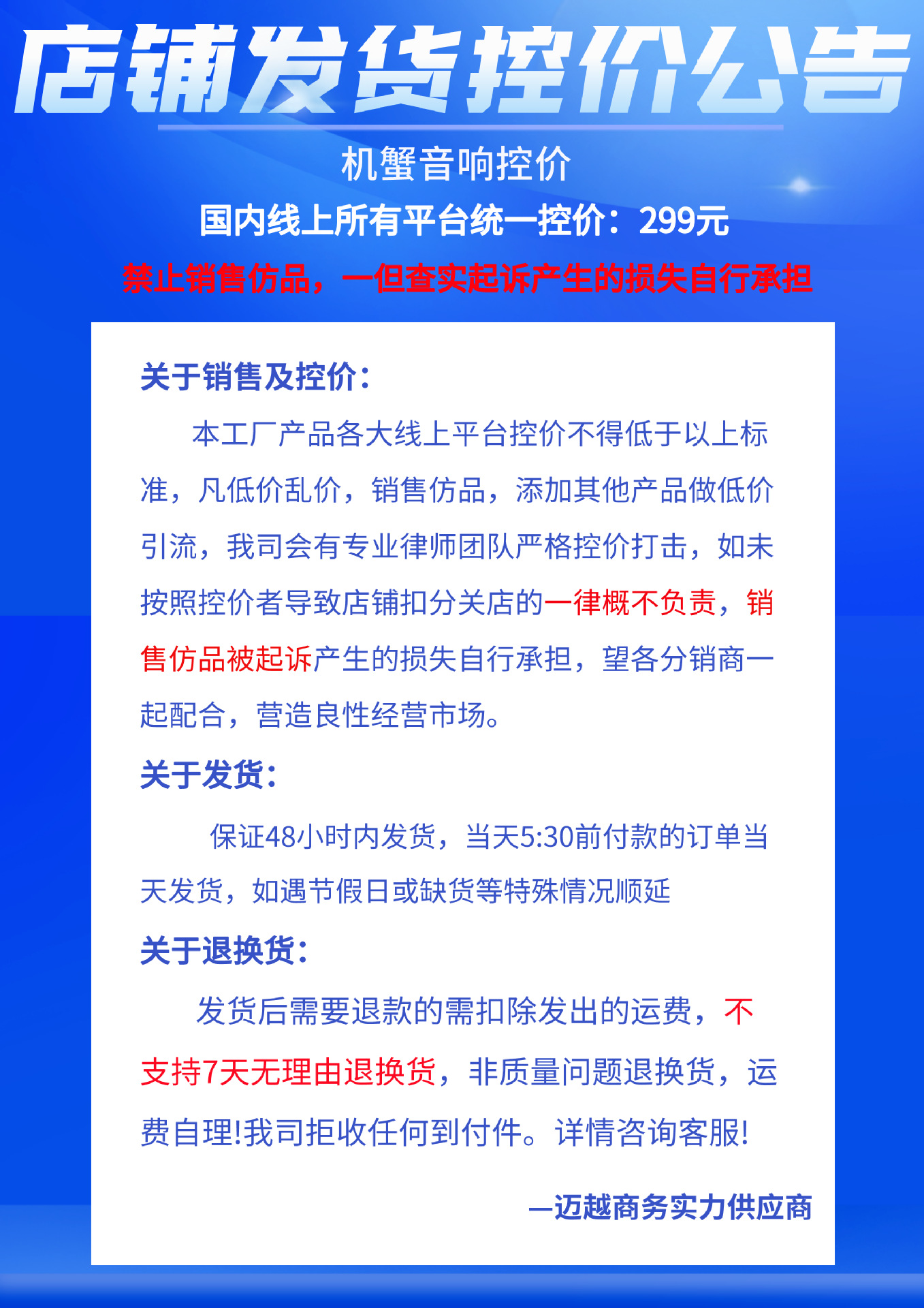 店铺发货控价公告

机蟹音响控价

国内线上所有平台统一控价：299元

禁止销售仿品，一但查实起诉产生的损失自行承担

关于销售及控价：

本工厂产品各大线上平台控价不得低于以上标准，凡低价乱价，销售仿品，添加其他产品做低价引流，我司会有专业律师团队严格控价打击，如未按照控价者导致店铺扣分关店的一律概不负责，销售仿品被起诉产生的损失自行承担，望各分销商一起配合，营造良性经营市场。

关于发货：

保证48小时内发货，当天5:30前付款的订单当天发货，如遇节假日或缺货等特殊情况顺延

关于退换货：

发货后需要退款的需扣除发出的运费，不支持7天无理由退换货，非质量问题退换货，运费自理!我司拒收任何到付件。详情咨询客服!

—迈越商务实力供应商